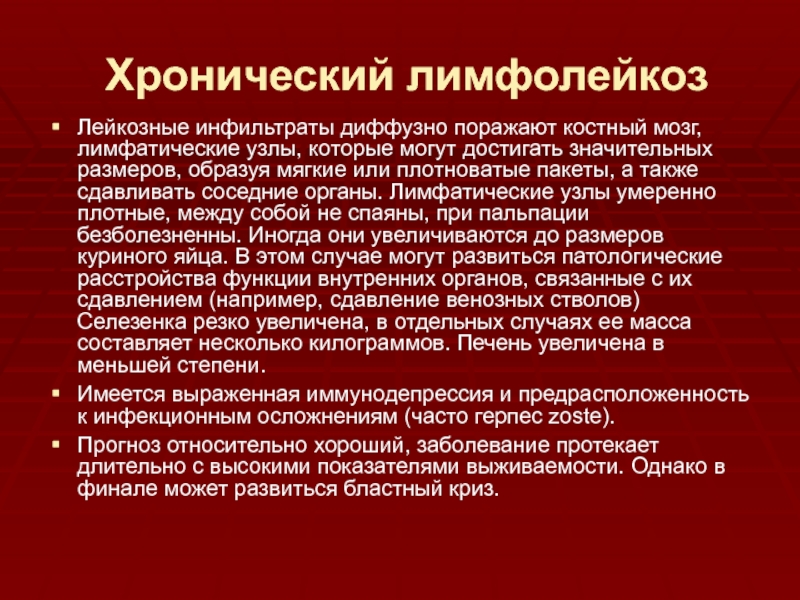 Хронический лимфолейкоз

▪ Лейкозные инфильтраты диффузно поражают костный мозг, лимфатические узлы, которые могут достигать значительных размеров, образуя мягкие или плотноватые пакеты, а также сдавливать соседние органы. Лимфатические узлы умеренно плотные, между собой не спаяны, при пальпации безболезненны. Иногда они увеличиваются до размеров куриного яйца. В этом случае могут развиться патологические расстройства функции внутренних органов, связанные с их сдавлением (например, сдавление венозных стволов) Селезенка резко увеличена, в отдельных случаях ее масса составляет несколько килограммов. Печень увеличена в меньшей степени.

▪ Имеется выраженная иммунодепрессия и предрасположенность к инфекционным осложнениям (часто герпес zoste).

▪ Прогноз относительно хороший, заболевание протекает длительно с высокими показателями выживаемости. Однако в финале может развиться бластный криз.